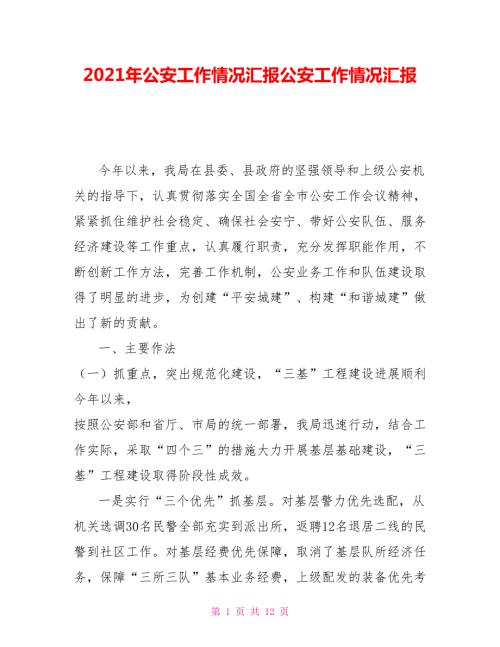 2021年公安工作情况汇报公安工作情况汇报

今年以来，我局在县委、县政府的坚强领导和上级公安机关的指导下，认真贯彻落实全国全省全市公安工作会议精神，紧紧抓住维护社会稳定、确保社会安宁、带好公安队伍、服务经济建设等工作重点，认真履行职责，充分发挥职能作用，不断创新工作方法，完善工作机制，公安业务工作和队伍建设取得了明显的进步，为创建“平安城建”、构建“和谐城建”做出了新的贡献。

一、主要作法

（一）抓重点，突出规范化建设，“三基”工程建设进展顺利今年以来，

按照公安部和省厅、市局的统一部署，我局迅速行动，结合工作实际，采取“四个三”的措施大力开展基层基础建设，“三基”工程建设取得阶段性成效。

一是实行“三个优先”抓基层。对基层警力优先选配，从机关选调30名民警全部充实到派出所，返聘12名退居二线的民警到社区工作。对基层经费优先保障，取消了基层队所经济任务，保障“三所三队”基本业务经费，上级配发的装备优先考

第 1 页 共 12 页